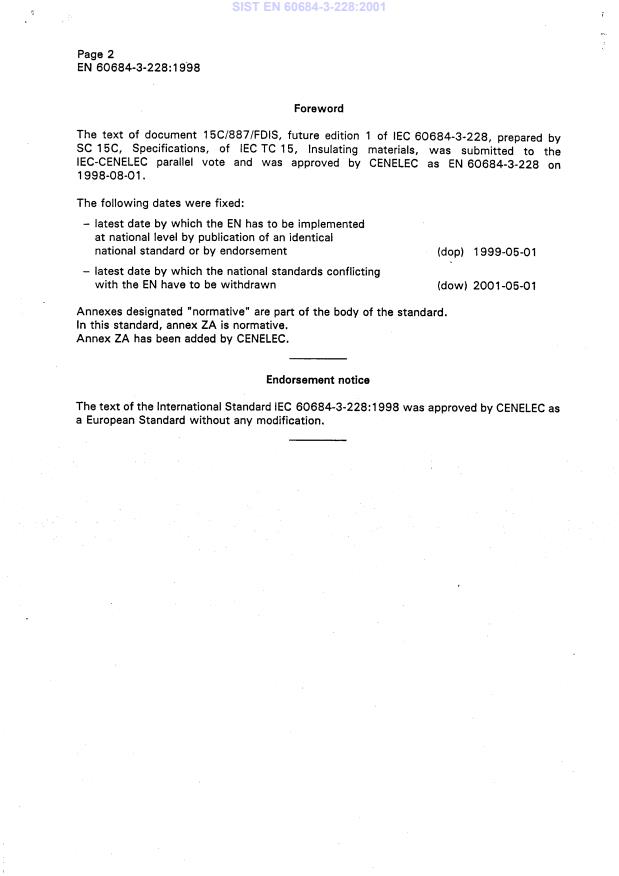 SIST EN 60684-3-228:2001

Page 2
EN 60684-3-228:1998

Foreword

The text of document 15C/887/FDIS, future edition 1 of IEC 60684-3-228, prepared by SC 15C, Specifications, of IEC TC 15, Insulating materials, was submitted to the IEC-CENELEC parallel vote and was approved by CENELEC as EN 60684-3-228 on 1998-08-01.

The following dates were fixed:

– latest date by which the EN has to be implemented at national level by publication of an identical national standard or by endorsement (dop) 1999-05-01

– latest date by which the national standards conflicting with the EN have to be withdrawn (dow) 2001-05-01

Annexes designated "normative" are part of the body of the standard.
In this standard, annex ZA is normative.
Annex ZA has been added by CENELEC.

Endorsement notice

The text of the International Standard IEC 60684-3-228:1998 was approved by CENELEC as a European Standard without any modification.